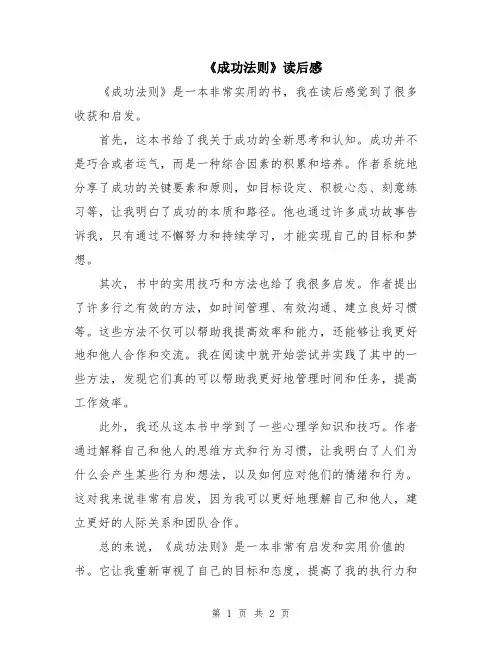 《成功法则》读后感

《成功法则》是一本非常实用的书，我在读后感觉到了很多收获和启发。

首先，这本书给了我关于成功的全新思考和认知。成功并不是巧合或者运气，而是一种综合因素的积累和培养。作者系统地分享了成功的关键要素和原则，如目标设定、积极心态、刻意练习等，让我明白了成功的本质和路径。他也通过许多成功故事告诉我，只有通过不懈努力和持续学习，才能实现自己的目标和梦想。

其次，书中的实用技巧和方法也给了我很多启发。作者提出了许多行之有效的方法，如时间管理、有效沟通、建立良好习惯等。这些方法不仅可以帮助我提高效率和能力，还能够让我更好地和他人合作和交流。我在阅读中就开始尝试并实践了其中的一些方法，发现它们真的可以帮助我更好地管理时间和任务，提高工作效率。

此外，我还从这本书中学到了一些心理学知识和技巧。作者通过解释自己和他人的思维方式和行为习惯，让我明白了人们为什么会产生某些行为和想法，以及如何应对他们的情绪和行为。这对我来说非常有启发，因为我可以更好地理解自己和他人，建立更好的人际关系和团队合作。

总的来说，《成功法则》是一本非常有启发和实用价值的书。它让我重新审视了自己的目标和态度，提高了我的执行力和

第 1 页 共 2 页